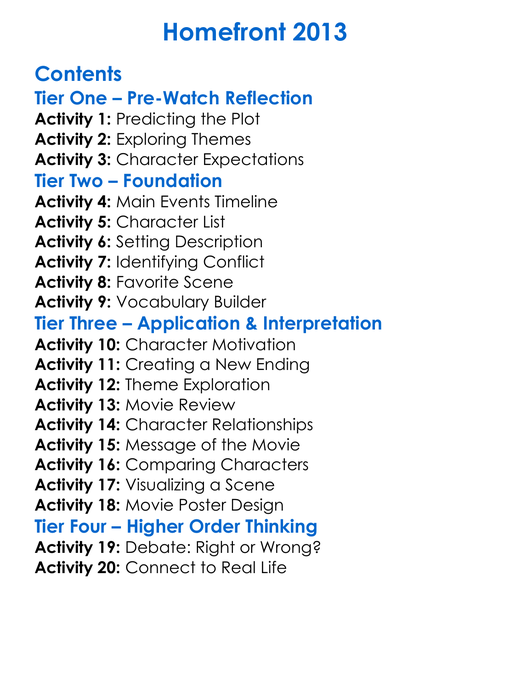 Homefront 2013

Contents
Tier One – Pre-Watch Reflection
Activity 1: Predicting the Plot
Activity 2: Exploring Themes
Activity 3: Character Expectations
Tier Two – Foundation
Activity 4: Main Events Timeline
Activity 5: Character List
Activity 6: Setting Description
Activity 7: Identifying Conflict
Activity 8: Favorite Scene
Activity 9: Vocabulary Builder
Tier Three – Application & Interpretation
Activity 10: Character Motivation
Activity 11: Creating a New Ending
Activity 12: Theme Exploration
Activity 13: Movie Review
Activity 14: Character Relationships
Activity 15: Message of the Movie
Activity 16: Comparing Characters
Activity 17: Visualizing a Scene
Activity 18: Movie Poster Design
Tier Four – Higher Order Thinking
Activity 19: Debate: Right or Wrong?
Activity 20: Connect to Real Life